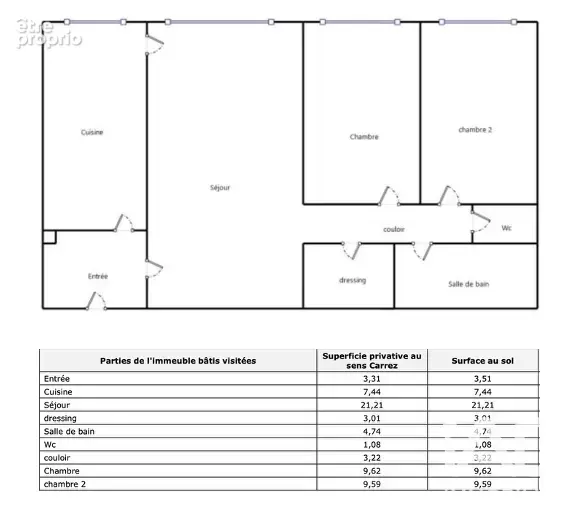 être proprio

Cuisine

Séjour

Chambre

chambre 2

couloir

Wc

Entrée

dressing

Salle de bain

| Parties de l'immeuble bâtis visitées | Superficie privative au sens Carrez | Surface au sol |
|---|---|---|
| Entrée | 3,31 | 3,51 |
| Cuisine | 7,44 | 7,44 |
| Séjour | 21,21 | 21,21 |
| dressing | 3,01 | 3,01 |
| Salle de bain | 4,74 | 4,74 |
| Wc | 1,08 | 1,08 |
| couloir | 3,22 | 3,22 |
| Chambre | 9,62 | 9,62 |
| chambre 2 | 9,59 | 9,59 |